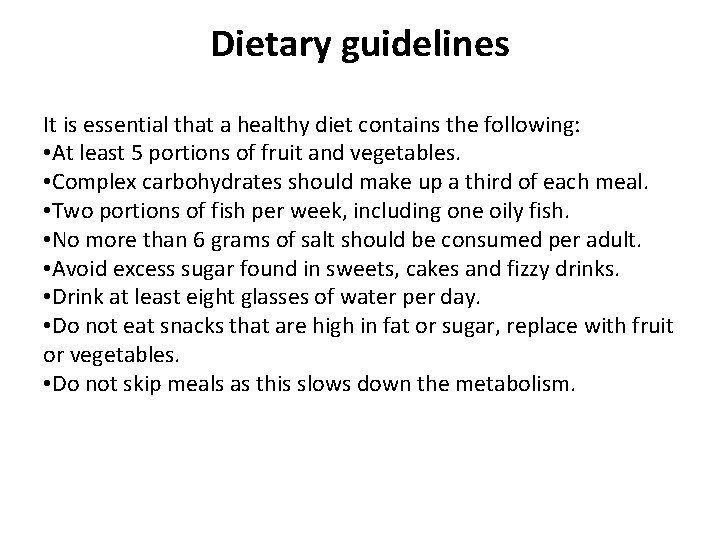 Dietary guidelines

It is essential that a healthy diet contains the following:
•At least 5 portions of fruit and vegetables.
•Complex carbohydrates should make up a third of each meal.
•Two portions of fish per week, including one oily fish.
•No more than 6 grams of salt should be consumed per adult.
•Avoid excess sugar found in sweets, cakes and fizzy drinks.
•Drink at least eight glasses of water per day.
•Do not eat snacks that are high in fat or sugar, replace with fruit or vegetables.
•Do not skip meals as this slows down the metabolism.